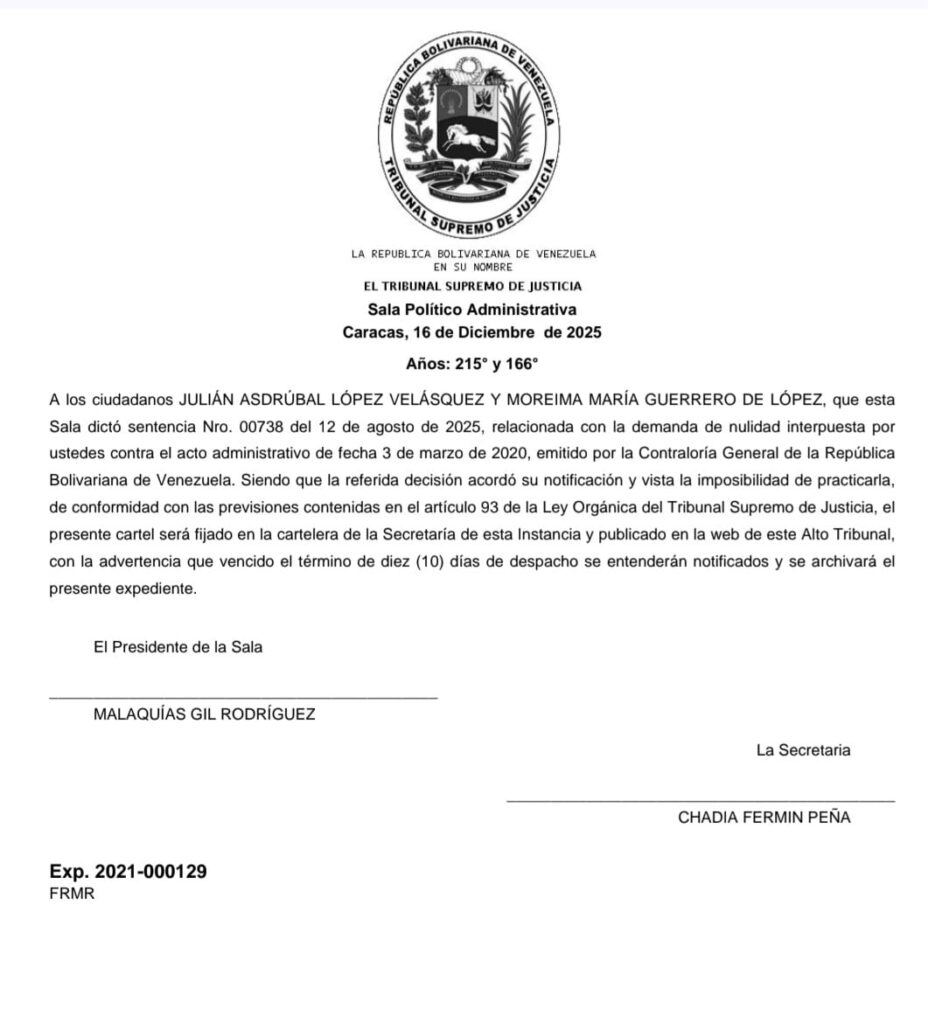 REPÚBLICA BOLIVARIANA DE VENEZUELA
TRIBUNAL SUPREMO DE JUSTICIA

LA REPUBLICA BOLIVARIANA DE VENEZUELA
EN SU NOMBRE
EL TRIBUNAL SUPREMO DE JUSTICIA
Sala Político Administrativa
Caracas, 16 de Diciembre de 2025

Años: 215° y 166°

A los ciudadanos JULIÁN ASDRÚBAL LÓPEZ VELÁSQUEZ Y MOREIMA MARÍA GUERRERO DE LÓPEZ, que esta Sala dictó sentencia Nro. 00738 del 12 de agosto de 2025, relacionada con la demanda de nulidad interpuesta por ustedes contra el acto administrativo de fecha 3 de marzo de 2020, emitido por la Contraloría General de la República Bolivariana de Venezuela. Siendo que la referida decisión acordó su notificación y vista la imposibilidad de practicarla, de conformidad con las previsiones contenidas en el artículo 93 de la Ley Orgánica del Tribunal Supremo de Justicia, el presente cartel será fijado en la cartelera de la Secretaría de esta Instancia y publicado en la web de este Alto Tribunal, con la advertencia que vencido el término de diez (10) días de despacho se entenderán notificados y se archivará el presente expediente.

El Presidente de la Sala

MALAQUÍAS GIL RODRÍGUEZ

La Secretaria

CHADIA FERMIN PEÑA

Exp. 2021-000129
FRMR